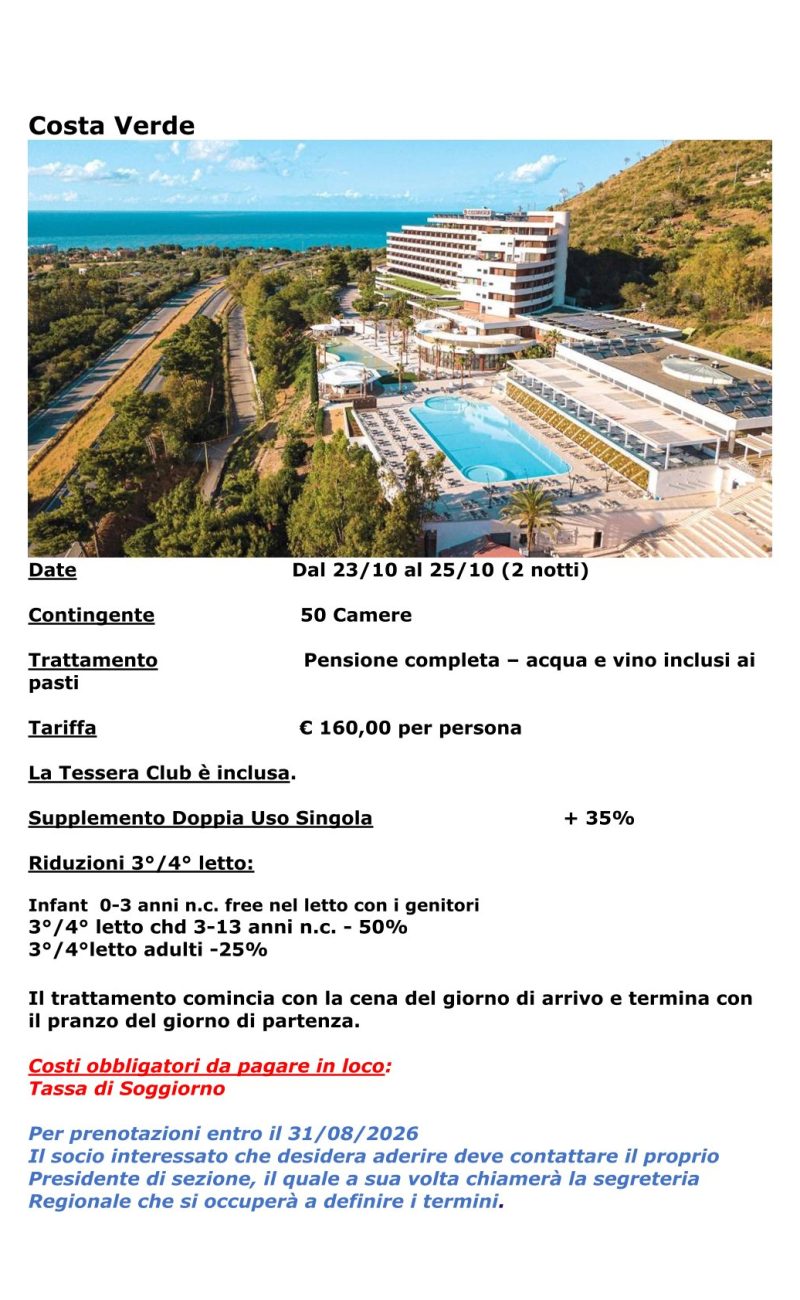 Costa Verde

Date Dal 23/10 al 25/10 (2 notti)

Contingente 50 Camere

Trattamento Pensione completa – acqua e vino inclusi ai pasti

Tariffa € 160,00 per persona

La Tessera Club è inclusa.

Supplemento Doppia Uso Singola + 35%

Riduzioni 3°/4° letto:

Infant 0-3 anni n.c. free nel letto con i genitori
3°/4° letto chd 3-13 anni n.c. - 50%
3°/4°letto adulti -25%

Il trattamento comincia con la cena del giorno di arrivo e termina con il pranzo del giorno di partenza.

Costi obbligatori da pagare in loco:
Tassa di Soggiorno

Per prenotazioni entro il 31/08/2026
Il socio interessato che desidera aderire deve contattare il proprio Presidente di sezione, il quale a sua volta chiamerà la segreteria Regionale che si occuperà a definire i termini.